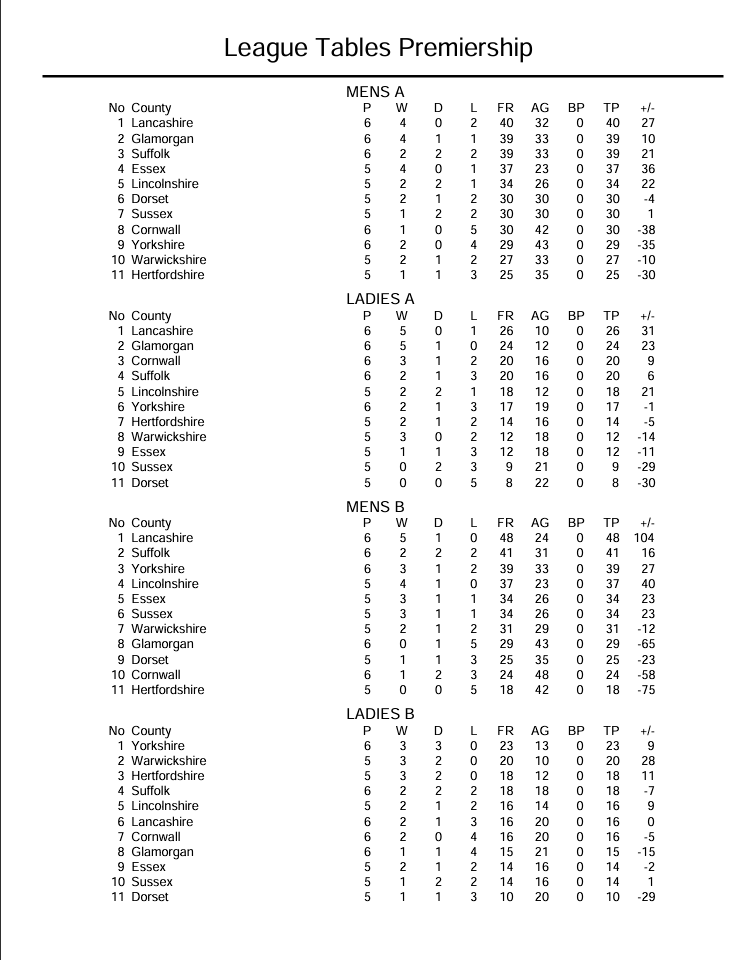 League Tables Premiership

MENS A

| No | County | P | W | D | L | FR | AG | BP | TP | +/- |
|---|---|---|---|---|---|---|---|---|---|---|
| 1 | Lancashire | 6 | 4 | 0 | 2 | 40 | 32 | 0 | 40 | 27 |
| 2 | Glamorgan | 6 | 4 | 1 | 1 | 39 | 33 | 0 | 39 | 10 |
| 3 | Suffolk | 6 | 2 | 2 | 2 | 39 | 33 | 0 | 39 | 21 |
| 4 | Essex | 5 | 4 | 0 | 1 | 37 | 23 | 0 | 37 | 36 |
| 5 | Lincolnshire | 5 | 2 | 2 | 1 | 34 | 26 | 0 | 34 | 22 |
| 6 | Dorset | 5 | 2 | 1 | 2 | 30 | 30 | 0 | 30 | -4 |
| 7 | Sussex | 5 | 1 | 2 | 2 | 30 | 30 | 0 | 30 | 1 |
| 8 | Cornwall | 6 | 1 | 0 | 5 | 30 | 42 | 0 | 30 | -38 |
| 9 | Yorkshire | 6 | 2 | 0 | 4 | 29 | 43 | 0 | 29 | -35 |
| 10 | Warwickshire | 5 | 2 | 1 | 2 | 27 | 33 | 0 | 27 | -10 |
| 11 | Hertfordshire | 5 | 1 | 1 | 3 | 25 | 35 | 0 | 25 | -30 |

LADIES A

| No | County | P | W | D | L | FR | AG | BP | TP | +/- |
|---|---|---|---|---|---|---|---|---|---|---|
| 1 | Lancashire | 6 | 5 | 0 | 1 | 26 | 10 | 0 | 26 | 31 |
| 2 | Glamorgan | 6 | 5 | 1 | 0 | 24 | 12 | 0 | 24 | 23 |
| 3 | Cornwall | 6 | 3 | 1 | 2 | 20 | 16 | 0 | 20 | 9 |
| 4 | Suffolk | 6 | 2 | 1 | 3 | 20 | 16 | 0 | 20 | 6 |
| 5 | Lincolnshire | 5 | 2 | 2 | 1 | 18 | 12 | 0 | 18 | 21 |
| 6 | Yorkshire | 6 | 2 | 1 | 3 | 17 | 19 | 0 | 17 | -1 |
| 7 | Hertfordshire | 5 | 2 | 1 | 2 | 14 | 16 | 0 | 14 | -5 |
| 8 | Warwickshire | 5 | 3 | 0 | 2 | 12 | 18 | 0 | 12 | -14 |
| 9 | Essex | 5 | 1 | 1 | 3 | 12 | 18 | 0 | 12 | -11 |
| 10 | Sussex | 5 | 0 | 2 | 3 | 9 | 21 | 0 | 9 | -29 |
| 11 | Dorset | 5 | 0 | 0 | 5 | 8 | 22 | 0 | 8 | -30 |

MENS B

| No | County | P | W | D | L | FR | AG | BP | TP | +/- |
|---|---|---|---|---|---|---|---|---|---|---|
| 1 | Lancashire | 6 | 5 | 1 | 0 | 48 | 24 | 0 | 48 | 104 |
| 2 | Suffolk | 6 | 2 | 2 | 2 | 41 | 31 | 0 | 41 | 16 |
| 3 | Yorkshire | 6 | 3 | 1 | 2 | 39 | 33 | 0 | 39 | 27 |
| 4 | Lincolnshire | 5 | 4 | 1 | 0 | 37 | 23 | 0 | 37 | 40 |
| 5 | Essex | 5 | 3 | 1 | 1 | 34 | 26 | 0 | 34 | 23 |
| 6 | Sussex | 5 | 3 | 1 | 1 | 34 | 26 | 0 | 34 | 23 |
| 7 | Warwickshire | 5 | 2 | 1 | 2 | 31 | 29 | 0 | 31 | -12 |
| 8 | Glamorgan | 6 | 0 | 1 | 5 | 29 | 43 | 0 | 29 | -65 |
| 9 | Dorset | 5 | 1 | 1 | 3 | 25 | 35 | 0 | 25 | -23 |
| 10 | Cornwall | 6 | 1 | 2 | 3 | 24 | 48 | 0 | 24 | -58 |
| 11 | Hertfordshire | 5 | 0 | 0 | 5 | 18 | 42 | 0 | 18 | -75 |

LADIES B

| No | County | P | W | D | L | FR | AG | BP | TP | +/- |
|---|---|---|---|---|---|---|---|---|---|---|
| 1 | Yorkshire | 6 | 3 | 3 | 0 | 23 | 13 | 0 | 23 | 9 |
| 2 | Warwickshire | 5 | 3 | 2 | 0 | 20 | 10 | 0 | 20 | 28 |
| 3 | Hertfordshire | 5 | 3 | 2 | 0 | 18 | 12 | 0 | 18 | 11 |
| 4 | Suffolk | 6 | 2 | 2 | 2 | 18 | 18 | 0 | 18 | -7 |
| 5 | Lincolnshire | 5 | 2 | 1 | 2 | 16 | 14 | 0 | 16 | 9 |
| 6 | Lancashire | 6 | 2 | 1 | 3 | 16 | 20 | 0 | 16 | 0 |
| 7 | Cornwall | 6 | 2 | 0 | 4 | 16 | 20 | 0 | 16 | -5 |
| 8 | Glamorgan | 6 | 1 | 1 | 4 | 15 | 21 | 0 | 15 | -15 |
| 9 | Essex | 5 | 2 | 1 | 2 | 14 | 16 | 0 | 14 | -2 |
| 10 | Sussex | 5 | 1 | 2 | 2 | 14 | 16 | 0 | 14 | 1 |
| 11 | Dorset | 5 | 1 | 1 | 3 | 10 | 20 | 0 | 10 | -29 |